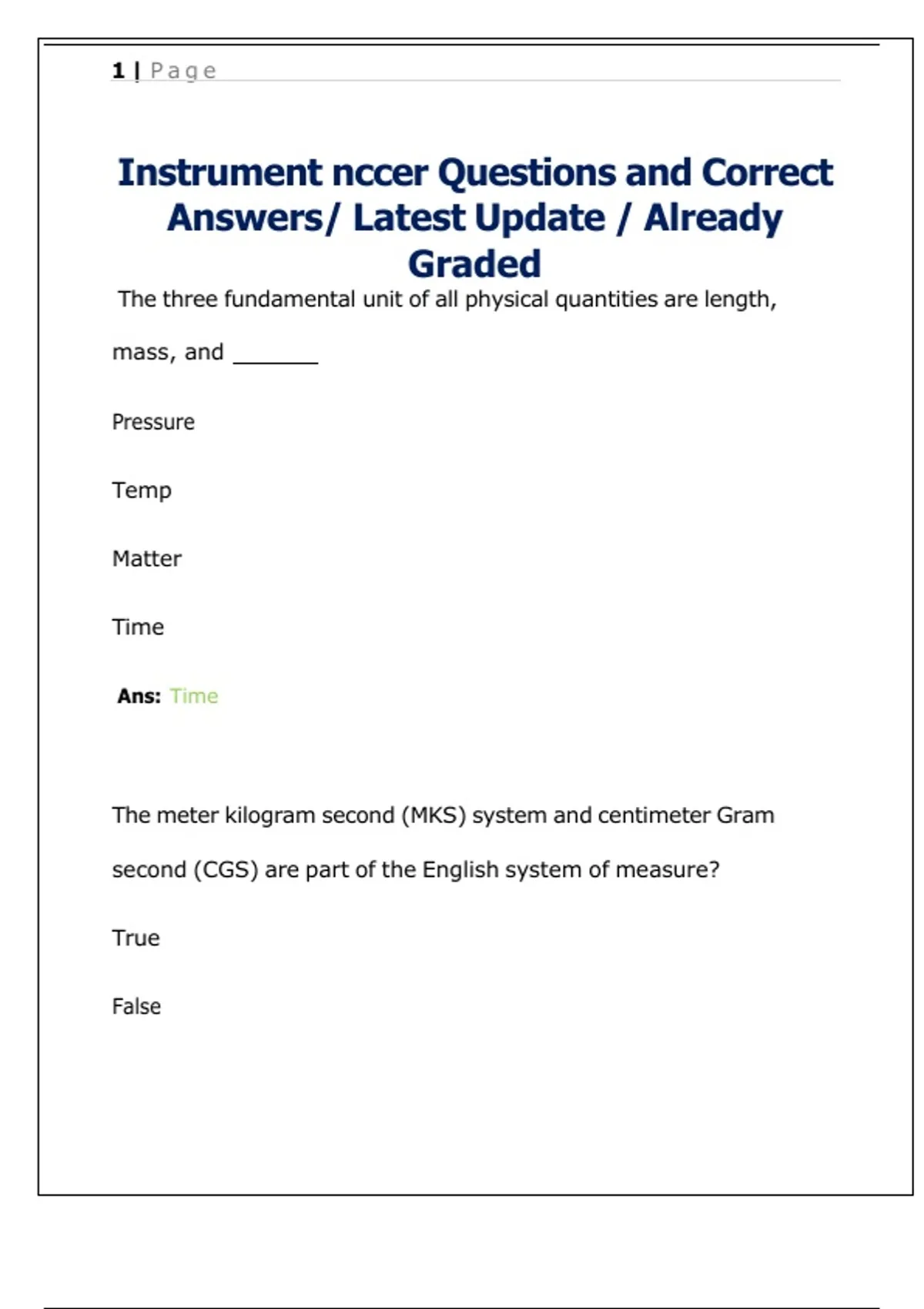 1 | Page

Instrument nccer Questions and Correct Answers/ Latest Update / Already Graded

The three fundamental unit of all physical quantities are length, mass, and _______

Pressure

Temp

Matter

Time

Ans: Time

The meter kilogram second (MKS) system and centimeter Gram second (CGS) are part of the English system of measure?

True

False